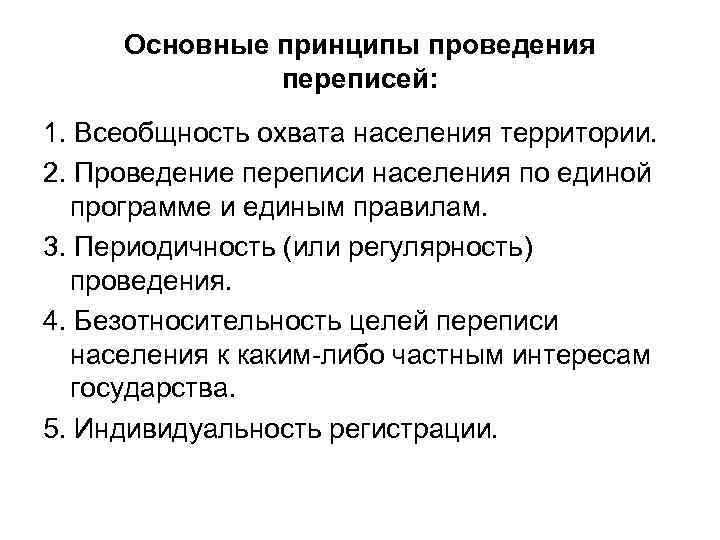 Основные принципы проведения переписей:

1. Всеобщность охвата населения территории.

2. Проведение переписи населения по единой программе и единым правилам.

3. Периодичность (или регулярность) проведения.

4. Безотносительность целей переписи населения к каким-либо частным интересам государства.

5. Индивидуальность регистрации.